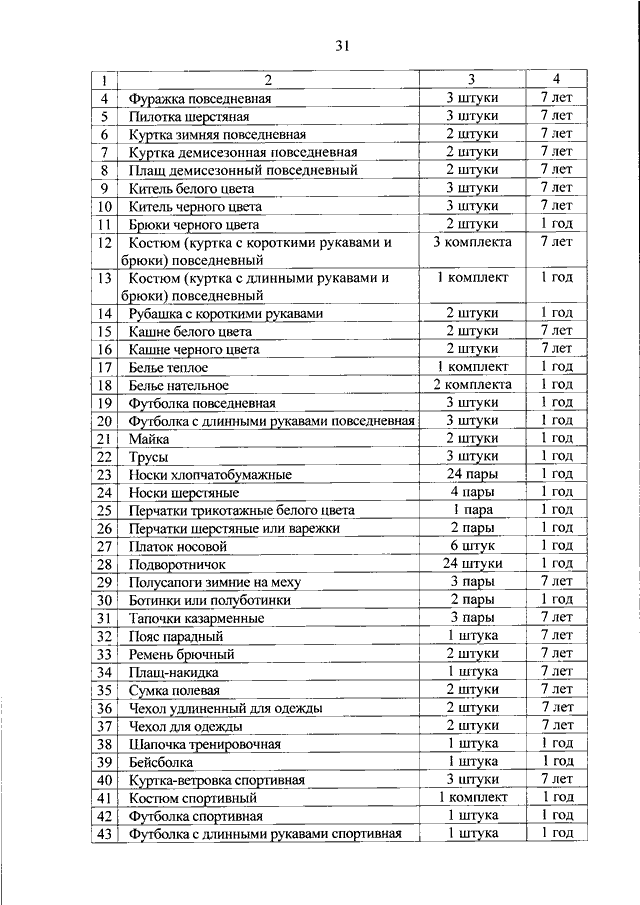 31

| 1 | 2 | 3 | 4 |
|---|---|---|---|
| 4 | Фуражка повседневная | 3 штуки | 7 лет |
| 5 | Пилотка шерстяная | 3 штуки | 7 лет |
| 6 | Куртка зимняя повседневная | 2 штуки | 7 лет |
| 7 | Куртка демисезонная повседневная | 2 штуки | 7 лет |
| 8 | Плащ демисезонный повседневный | 2 штуки | 7 лет |
| 9 | Китель белого цвета | 3 штуки | 7 лет |
| 10 | Китель черного цвета | 3 штуки | 7 лет |
| 11 | Брюки черного цвета | 2 штуки | 1 год |
| 12 | Костюм (куртка с короткими рукавами и брюки) повседневный | 3 комплекта | 7 лет |
| 13 | Костюм (куртка с длинными рукавами и брюки) повседневный | 1 комплект | 1 год |
| 14 | Рубашка с короткими рукавами | 2 штуки | 1 год |
| 15 | Кашне белого цвета | 2 штуки | 7 лет |
| 16 | Кашне черного цвета | 2 штуки | 7 лет |
| 17 | Белье теплое | 1 комплект | 1 год |
| 18 | Белье нательное | 2 комплекта | 1 год |
| 19 | Футболка повседневная | 3 штуки | 1 год |
| 20 | Футболка с длинными рукавами повседневная | 3 штуки | 1 год |
| 21 | Майка | 2 штуки | 1 год |
| 22 | Трусы | 3 штуки | 1 год |
| 23 | Носки хлопчатобумажные | 24 пары | 1 год |
| 24 | Носки шерстяные | 4 пары | 1 год |
| 25 | Перчатки трикотажные белого цвета | 1 пара | 1 год |
| 26 | Перчатки шерстяные или варежки | 2 пары | 1 год |
| 27 | Платок носовой | 6 штук | 1 год |
| 28 | Подворотничок | 24 штуки | 1 год |
| 29 | Полусапоги зимние на меху | 3 пары | 7 лет |
| 30 | Ботинки или полуботинки | 2 пары | 1 год |
| 31 | Тапочки казарменные | 3 пары | 7 лет |
| 32 | Пояс парадный | 1 штука | 7 лет |
| 33 | Ремень брючный | 2 штуки | 7 лет |
| 34 | Плащ-накидка | 1 штука | 7 лет |
| 35 | Сумка полевая | 2 штуки | 7 лет |
| 36 | Чехол удлиненный для одежды | 2 штуки | 7 лет |
| 37 | Чехол для одежды | 2 штуки | 7 лет |
| 38 | Шапочка тренировочная | 1 штука | 1 год |
| 39 | Бейсболка | 1 штука | 1 год |
| 40 | Куртка-ветровка спортивная | 3 штуки | 7 лет |
| 41 | Костюм спортивный | 1 комплект | 1 год |
| 42 | Футболка спортивная | 1 штука | 1 год |
| 43 | Футболка с длинными рукавами спортивная | 1 штука | 1 год |